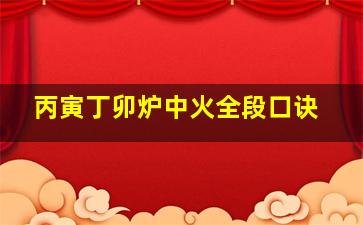 丙寅丁卯炉中火全段口诀